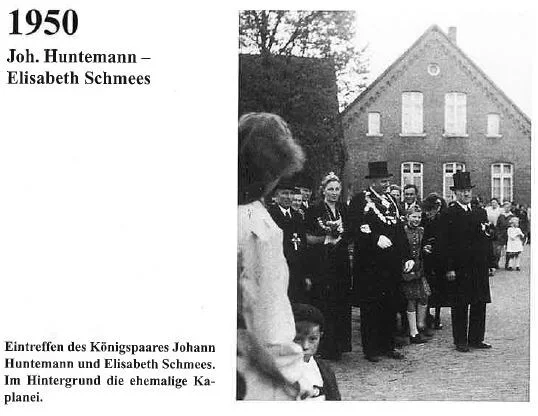 1950

Joh. Huntemann – Elisabeth Schmees

Eintreffen des Königspaares Johann Huntemann und Elisabeth Schmees. Im Hintergrund die ehemalige Kaplanei.